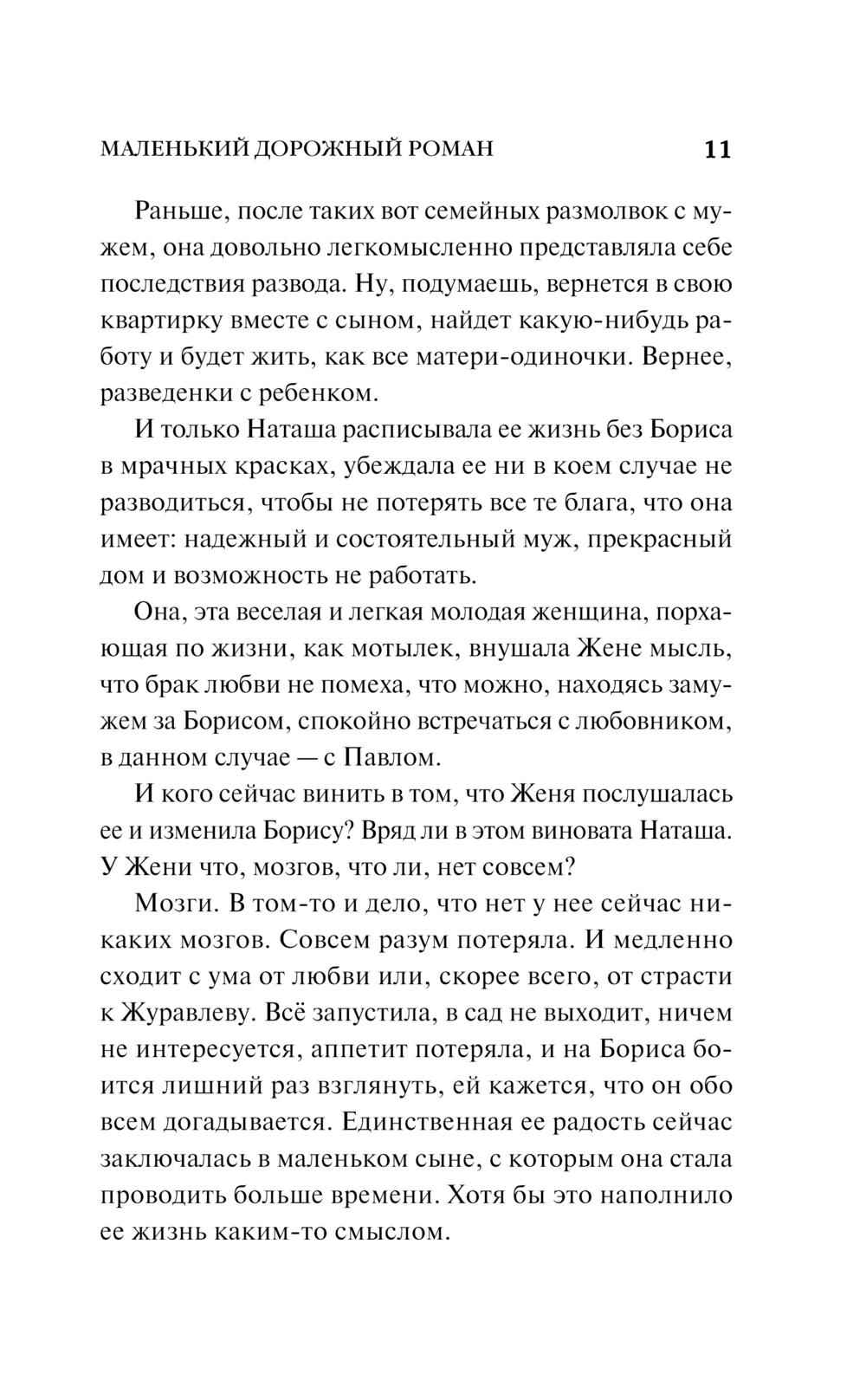 МАЛЕНЬКИЙ ДОРОЖНЫЙ РОМАН 11

Раньше, после таких вот семейных размолвок с мужем, она довольно легкомысленно представляла себе последствия развода. Ну, подумаешь, вернется в свою квартирку вместе с сыном, найдет какую-нибудь работу и будет жить, как все матери-одиночки. Вернее, разведенки с ребенком.

И только Наташа расписывала ее жизнь без Бориса в мрачных красках, убеждала ее ни в коем случае не разводиться, чтобы не потерять все те блага, что она имеет: надежный и состоятельный муж, прекрасный дом и возможность не работать.

Она, эта веселая и легкая молодая женщина, порхающая по жизни, как мотылек, внушала Жене мысль, что брак любви не помеха, что можно, находясь замужем за Борисом, спокойно встречаться с любовником, в данном случае — с Павлом.

И кого сейчас винить в том, что Женя послушалась ее и изменила Борису? Вряд ли в этом виновата Наташа. У Жени что, мозгов, что ли, нет совсем?

Мозги. В том-то и дело, что нет у нее сейчас никаких мозгов. Совсем разум потеряла. И медленно сходит с ума от любви или, скорее всего, от страсти к Журавлеву. Всё запустила, в сад не выходит, ничем не интересуется, аппетит потеряла, и на Бориса боится лишний раз взглянуть, ей кажется, что он обо всем догадывается. Единственная ее радость сейчас заключалась в маленьком сыне, с которым она стала проводить больше времени. Хотя бы это наполнило ее жизнь каким-то смыслом.